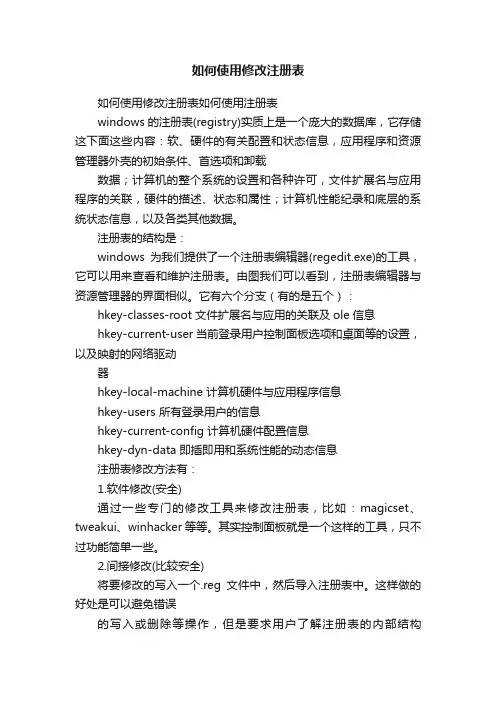 如何使用修改注册表

如何使用修改注册表如何使用注册表

windows 的注册表(registry)实质上是一个庞大的数据库，它存储这下面这些内容：软、硬件的有关配置和状态信息，应用程序和资源管理器外壳的初始条件、首选项和卸载

数据；计算机的整个系统的设置和各种许可，文件扩展名与应用程序的关联，硬件的描述、状态和属性；计算机性能纪录和底层的系统状态信息，以及各类其他数据。

注册表的结构是：

windows 为我们提供了一个注册表编辑器(regedit.exe)的工具，它可以用来查看和维护注册表。由图我们可以看到，注册表编辑器与资源管理器的界面相似。它有六个分支（有的是五个）：

hkey-classes-root 文件扩展名与应用的关联及 ole 信息

hkey-current-user 当前登录用户控制面板选项和桌面等的设置，以及映射的网络驱动

器

hkey-local-machine 计算机硬件与应用程序信息

hkey-users 所有登录用户的信息

hkey-current-config 计算机硬件配置信息

hkey-dyn-data 即插即用和系统性能的动态信息

注册表修改方法有：

1.软件修改(安全)

通过一些专门的修改工具来修改注册表，比如：magicset、tweakui、winhacker 等等。其实控制面板就是一个这样的工具，只不过功能简单一些。

2.间接修改(比较安全)

将要修改的写入一个.reg 文件中，然后导入注册表中。这样做的好处是可以避免错误

的写入或删除等操作，但是要求用户了解注册表的内部结构